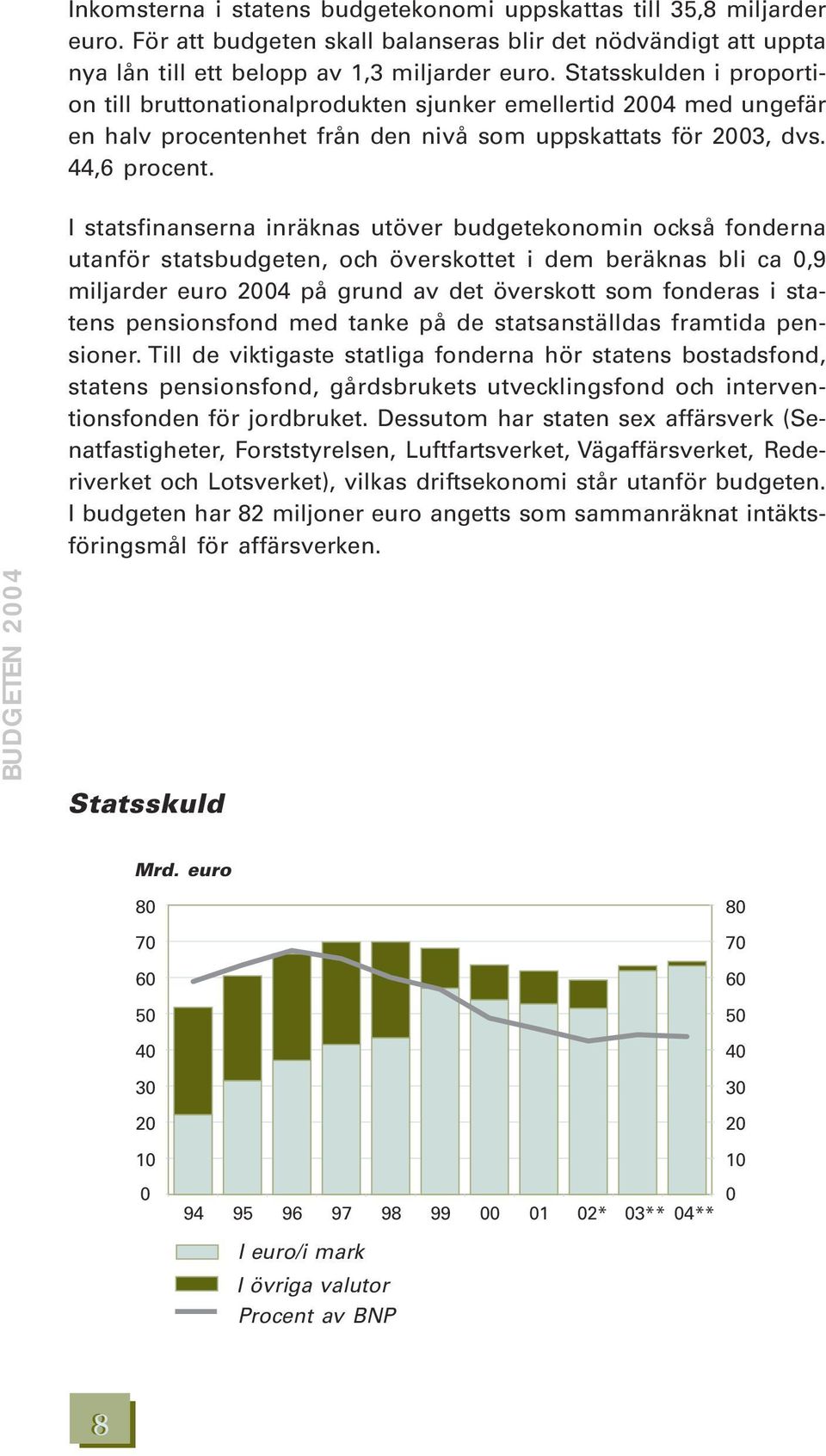 Inkomsterna i statens budgetekonomi uppskattas till 35,8 miljarder euro. För att budgeten skall balanseras blir det nödvändigt att uppta nya lån till ett belopp av 1,3 miljarder euro. Statsskulden i proportion till bruttonationalprodukten sjunker emellertid 2004 med ungefär en halv procentenhet från den nivå som uppskattats för 2003, dvs. 44,6 procent.

I statsfinanserna inräknas utöver budgetekonomin också fonderna utanför statsbudgeten, och överskottet i dem beräknas bli ca 0,9 miljarder euro 2004 på grund av det överskott som fonderas i statens pensionsfond med tanke på de statsanställdas framtida pensioner. Till de viktigaste statliga fonderna hör statens bostadsfond, statens pensionsfond, gårdsbrukets utvecklingsfond och interventionsfonden för jordbruket. Dessutom har staten sex affärsverk (Senatfastigheter, Forststyrelsen, Luftfartsverket, Vägaffärsverket, Rederiverket och Lotsverket), vilkas driftsekonomi står utanför budgeten. I budgeten har 82 miljoner euro angetts som sammanräknat intäktsföringsmål för affärsverken.

BUDGETEN 2004

Statsskuld

Mrd. euro

80 70 60 50 40 30 20 10 0

80 70 60 50 40 30 20 10 0

94 95 96 97 98 99 00 01 02* 03** 04**

I euro/i mark
I övriga valutor
Procent av BNP

8